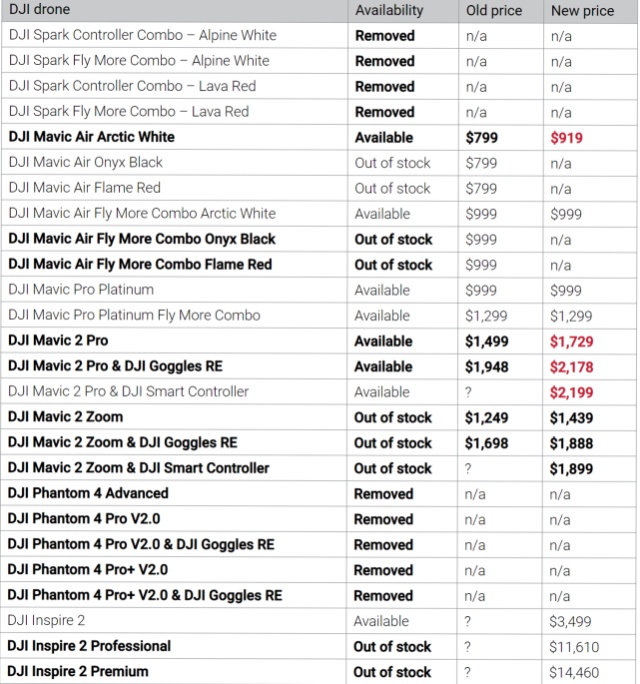 | DJI drone | Availability | Old price | New price |
|---|---|---|---|
| DJI Spark Controller Combo – Alpine White | Removed | n/a | n/a |
| DJI Spark Fly More Combo – Alpine White | Removed | n/a | n/a |
| DJI Spark Controller Combo – Lava Red | Removed | n/a | n/a |
| DJI Spark Fly More Combo – Lava Red | Removed | n/a | n/a |
| DJI Mavic Air Arctic White | Available | $799 | $919 |
| DJI Mavic Air Onyx Black | Out of stock | $799 | n/a |
| DJI Mavic Air Flame Red | Out of stock | $799 | n/a |
| DJI Mavic Air Fly More Combo Arctic White | Available | $999 | $999 |
| DJI Mavic Air Fly More Combo Onyx Black | Out of stock | $999 | n/a |
| DJI Mavic Air Fly More Combo Flame Red | Out of stock | $999 | n/a |
| DJI Mavic Pro Platinum | Available | $999 | $999 |
| DJI Mavic Pro Platinum Fly More Combo | Available | $1,299 | $1,299 |
| DJI Mavic 2 Pro | Available | $1,499 | $1,729 |
| DJI Mavic 2 Pro & DJI Goggles RE | Available | $1,948 | $2,178 |
| DJI Mavic 2 Pro & DJI Smart Controller | Available | ? | $2,199 |
| DJI Mavic 2 Zoom | Out of stock | $1,249 | $1,439 |
| DJI Mavic 2 Zoom & DJI Goggles RE | Out of stock | $1,698 | $1,888 |
| DJI Mavic 2 Zoom & DJI Smart Controller | Out of stock | ? | $1,899 |
| DJI Phantom 4 Advanced | Removed | n/a | n/a |
| DJI Phantom 4 Pro V2.0 | Removed | n/a | n/a |
| DJI Phantom 4 Pro V2.0 & DJI Goggles RE | Removed | n/a | n/a |
| DJI Phantom 4 Pro+ V2.0 | Removed | n/a | n/a |
| DJI Phantom 4 Pro+ V2.0 & DJI Goggles RE | Removed | n/a | n/a |
| DJI Inspire 2 | Available | ? | $3,499 |
| DJI Inspire 2 Professional | Out of stock | ? | $11,610 |
| DJI Inspire 2 Premium | Out of stock | ? | $14,460 |